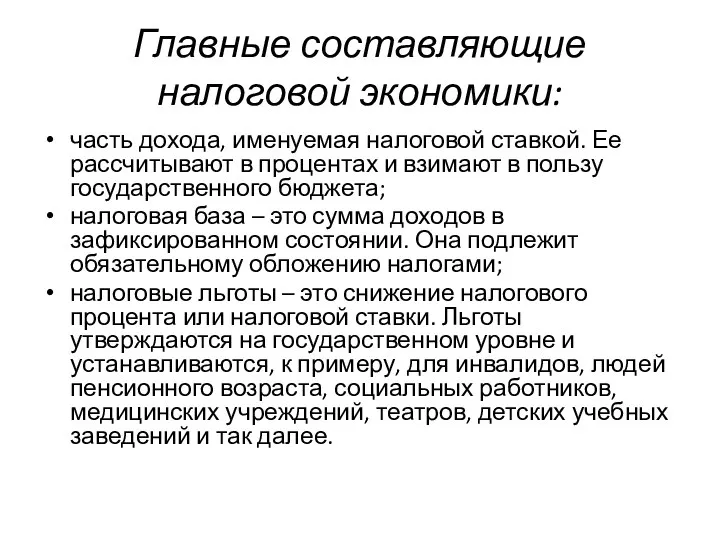 Главные составляющие налоговой экономики:

• часть дохода, именуемая налоговой ставкой. Ее рассчитывают в процентах и взимают в пользу государственного бюджета;
• налоговая база – это сумма доходов в зафиксированном состоянии. Она подлежит обязательному обложению налогами;
• налоговые льготы – это снижение налогового процента или налоговой ставки. Льготы утверждаются на государственном уровне и устанавливаются, к примеру, для инвалидов, людей пенсионного возраста, социальных работников, медицинских учреждений, театров, детских учебных заведений и так далее.